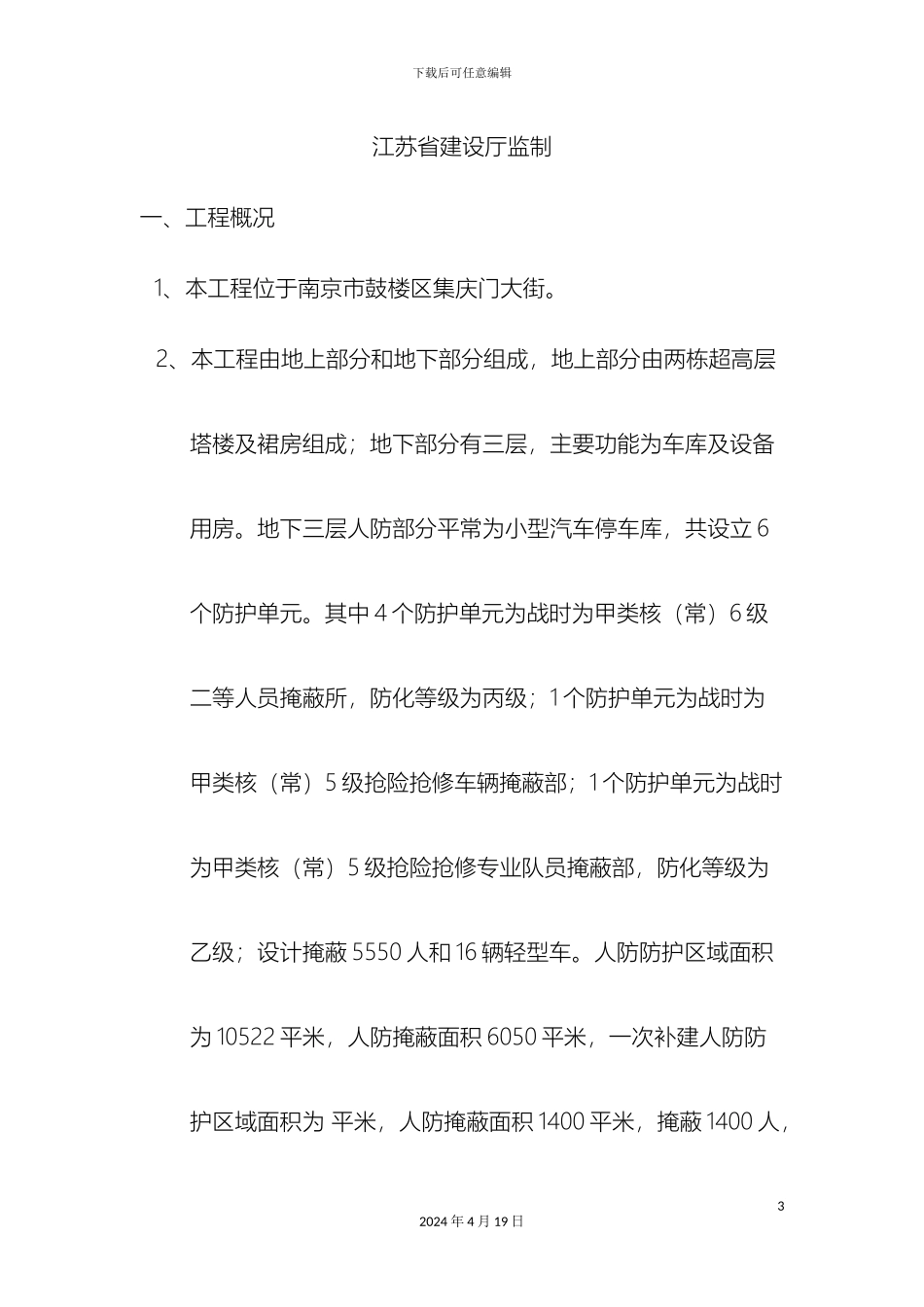 下载后可任意编辑

江苏省建设厅监制

一、工程概况

1、本工程位于南京市鼓楼区集庆门大街。

2、本工程由地上部分和地下部分组成，地上部分由两栋超高层塔楼及裙房组成；地下部分有三层，主要功能为车库及设备用房。地下三层人防部分平常为小型汽车停车库，共设立 6 个防护单元。其中 4 个防护单元为战时为甲类核（常）6 级二等人员掩蔽所，防化等级为丙级；1 个防护单元为战时为甲类核（常）5 级抢险抢修车辆掩蔽部；1 个防护单元为战时为甲类核（常）5 级抢险抢修专业队员掩蔽部，防化等级为乙级；设计掩蔽 5550 人和 16 辆轻型车。人防防护区域面积为 10522 平米，人防掩蔽面积 6050 平米，一次补建人防防护区域面积为 平米，人防掩蔽面积 1400 平米，掩蔽 1400 人，

3

2024 年 4 月 19 日